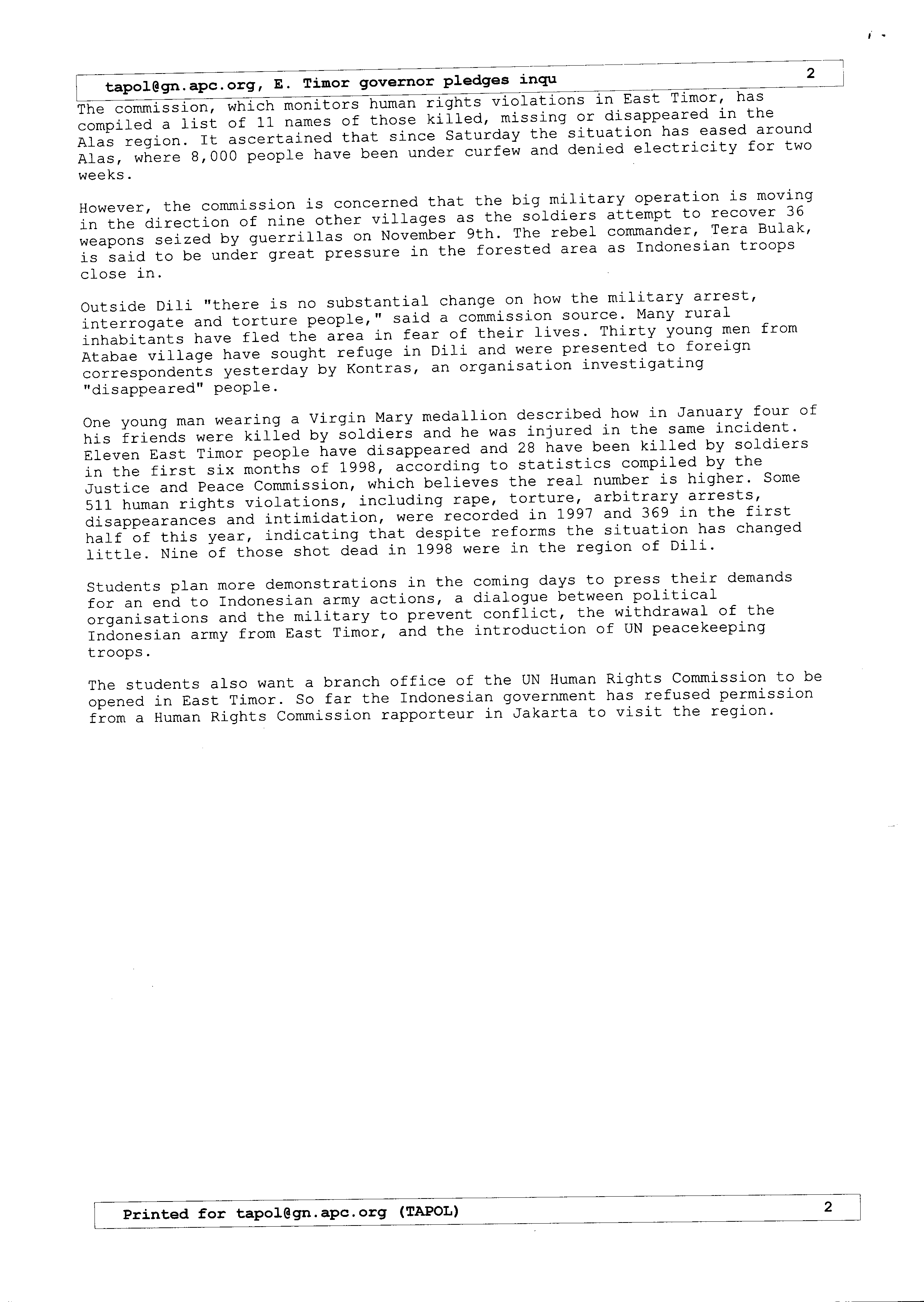 tapol@gn.apc.org, E. Timor governor pledges inqu 2

The commission, which monitors human rights violations in East Timor, has compiled a list of 11 names of those killed, missing or disappeared in the Alas region. It ascertained that since Saturday the situation has eased around Alas, where 8,000 people have been under curfew and denied electricity for two weeks.

However, the commission is concerned that the big military operation is moving in the direction of nine other villages as the soldiers attempt to recover 36 weapons seized by guerrillas on November 9th. The rebel commander, Tera Bulak, is said to be under great pressure in the forested area as Indonesian troops close in.

Outside Dili "there is no substantial change on how the military arrest, interrogate and torture people," said a commission source. Many rural inhabitants have fled the area in fear of their lives. Thirty young men from Atabae village have sought refuge in Dili and were presented to foreign correspondents yesterday by Kontras, an organisation investigating "disappeared" people.

One young man wearing a Virgin Mary medallion described how in January four of his friends were killed by soldiers and he was injured in the same incident. Eleven East Timor people have disappeared and 28 have been killed by soldiers in the first six months of 1998, according to statistics compiled by the Justice and Peace Commission, which believes the real number is higher. Some 511 human rights violations, including rape, torture, arbitrary arrests, disappearances and intimidation, were recorded in 1997 and 369 in the first half of this year, indicating that despite reforms the situation has changed little. Nine of those shot dead in 1998 were in the region of Dili.

Students plan more demonstrations in the coming days to press their demands for an end to Indonesian army actions, a dialogue between political organisations and the military to prevent conflict, the withdrawal of the Indonesian army from East Timor, and the introduction of UN peacekeeping troops.

The students also want a branch office of the UN Human Rights Commission to be opened in East Timor. So far the Indonesian government has refused permission from a Human Rights Commission rapporteur in Jakarta to visit the region.

Printed for tapol@gn.apc.org (TAPOL) 2